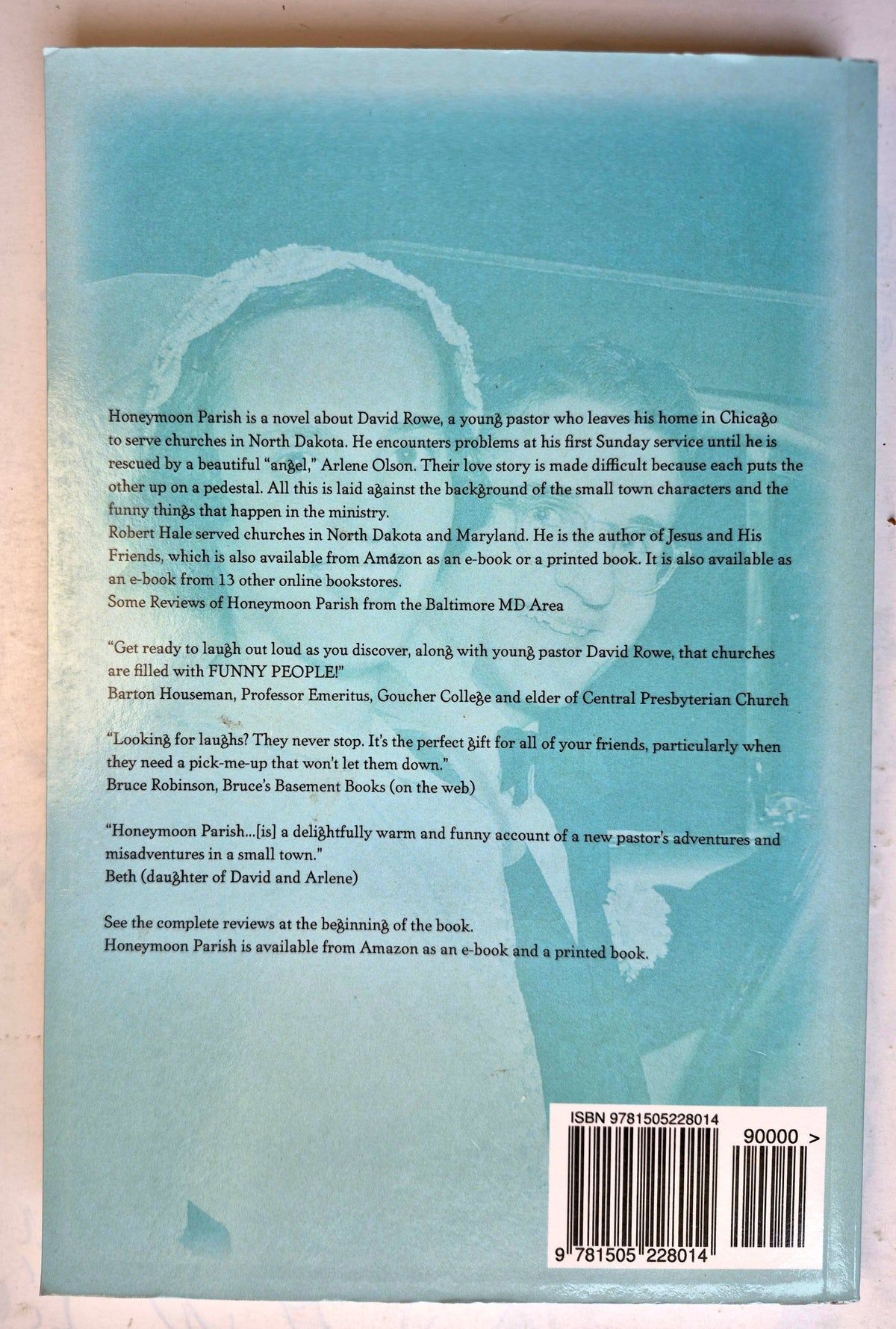 Honeymoon Parish is a novel about David Rowe, a young pastor who leaves his home in Chicago to serve churches in North Dakota. He encounters problems at his first Sunday service until he is rescued by a beautiful "angel," Arlene Olson. Their love story is made difficult because each puts the other up on a pedestal. All this is laid against the background of the small town characters and the funny things that happen in the ministry.

Robert Hale served churches in North Dakota and Maryland. He is the author of Jesus and His Friends, which is also available from Amazon as an e-book or a printed book. It is also available as an e-book from 13 other online bookstores.

Some Reviews of Honeymoon Parish from the Baltimore MD Area

"Get ready to laugh out loud as you discover, along with young pastor David Rowe, that churches are filled with FUNNY PEOPLE!"
Barton Houseman, Professor Emeritus, Goucher College and elder of Central Presbyterian Church

"Looking for laughs? They never stop. It's the perfect gift for all of your friends, particularly when they need a pick-me-up that won't let them down."
Bruce Robinson, Bruce's Basement Books (on the web)

"Honeymoon Parish...[is] a delightfully warm and funny account of a new pastor's adventures and misadventures in a small town."
Beth (daughter of David and Arlene)

See the complete reviews at the beginning of the book.
Honeymoon Parish is available from Amazon as an e-book and a printed book.

ISBN 9781505228014

90000 >

9 781505 228014